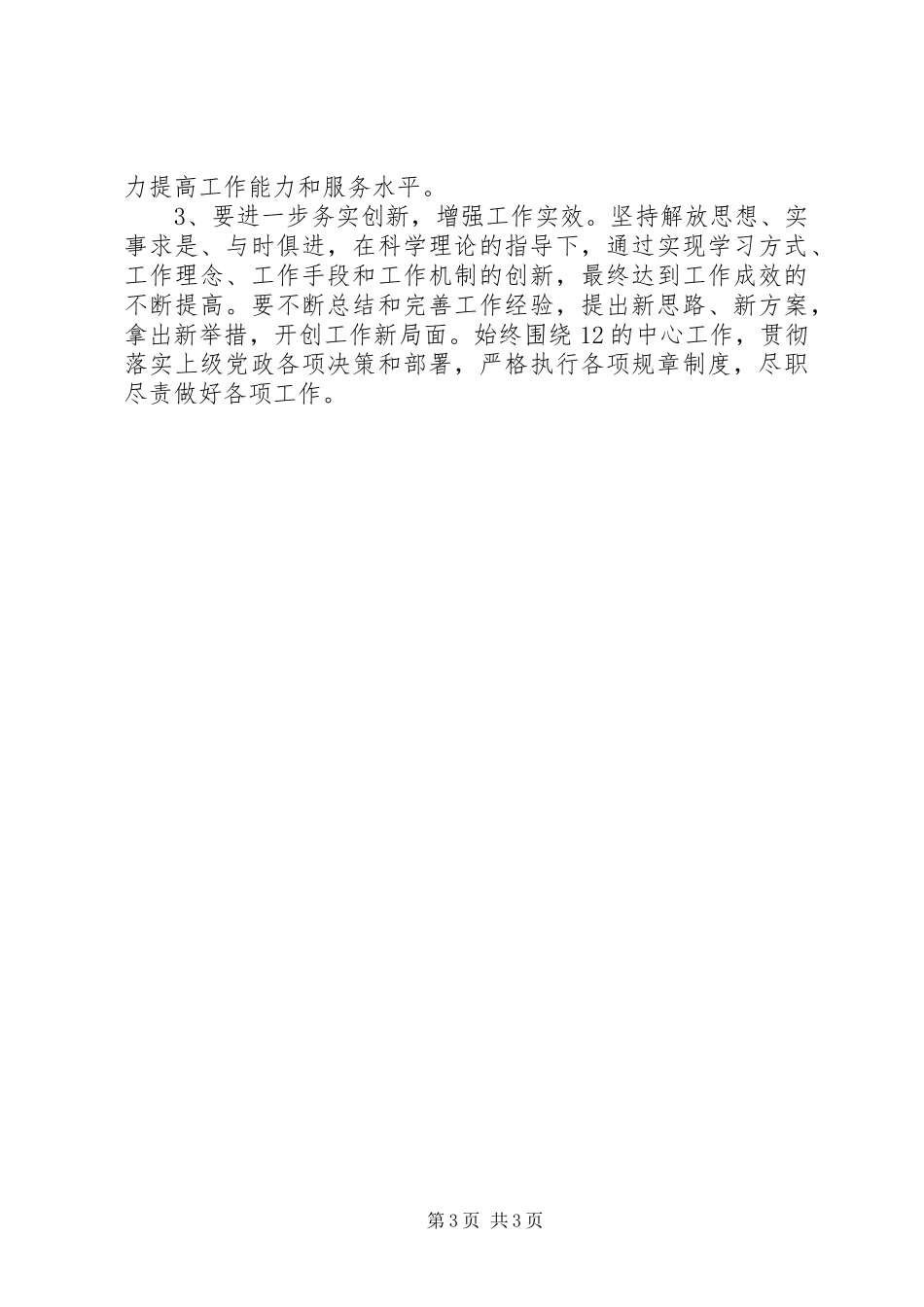 力提高工作能力和服务水平。

3、要进一步务实创新，增强工作实效。坚持解放思想、实事求是、与时俱进，在科学理论的指导下，通过实现学习方式、工作理念、工作手段和工作机制的创新，最终达到工作成效的不断提高。要不断总结和完善工作经验，提出新思路、新方案，拿出新举措，开创工作新局面。始终围绕12的中心工作，贯彻落实上级党政各项决策和部署，严格执行各项规章制度，尽职尽责做好各项工作。

第3页 共3页